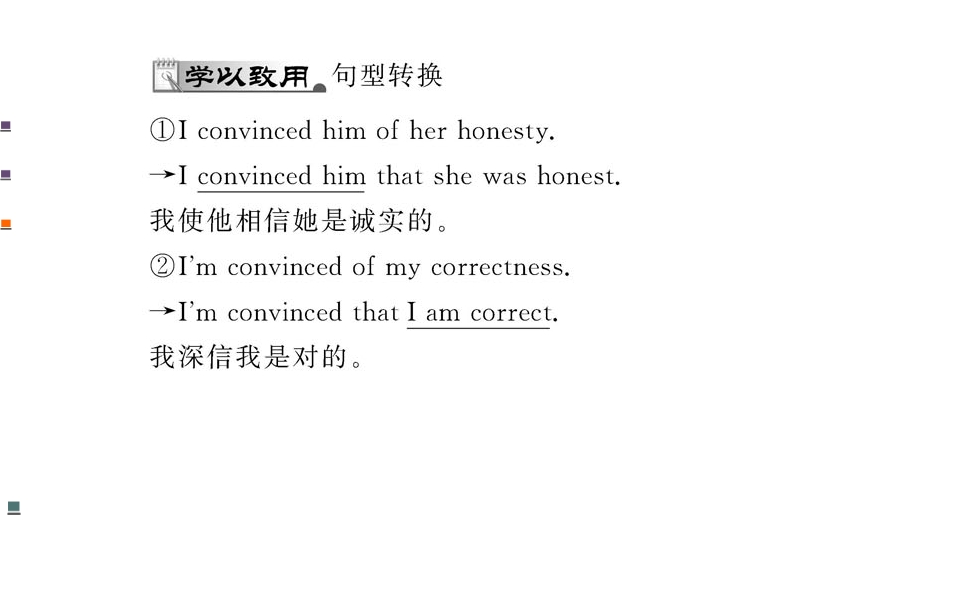 学以致用 句型转换

①I convinced him of her honesty.

→I convinced him that she was honest.

我使他相信她是诚实的。

②I'm convinced of my correctness.

→I'm convinced that I am correct.

我深信我是对的。